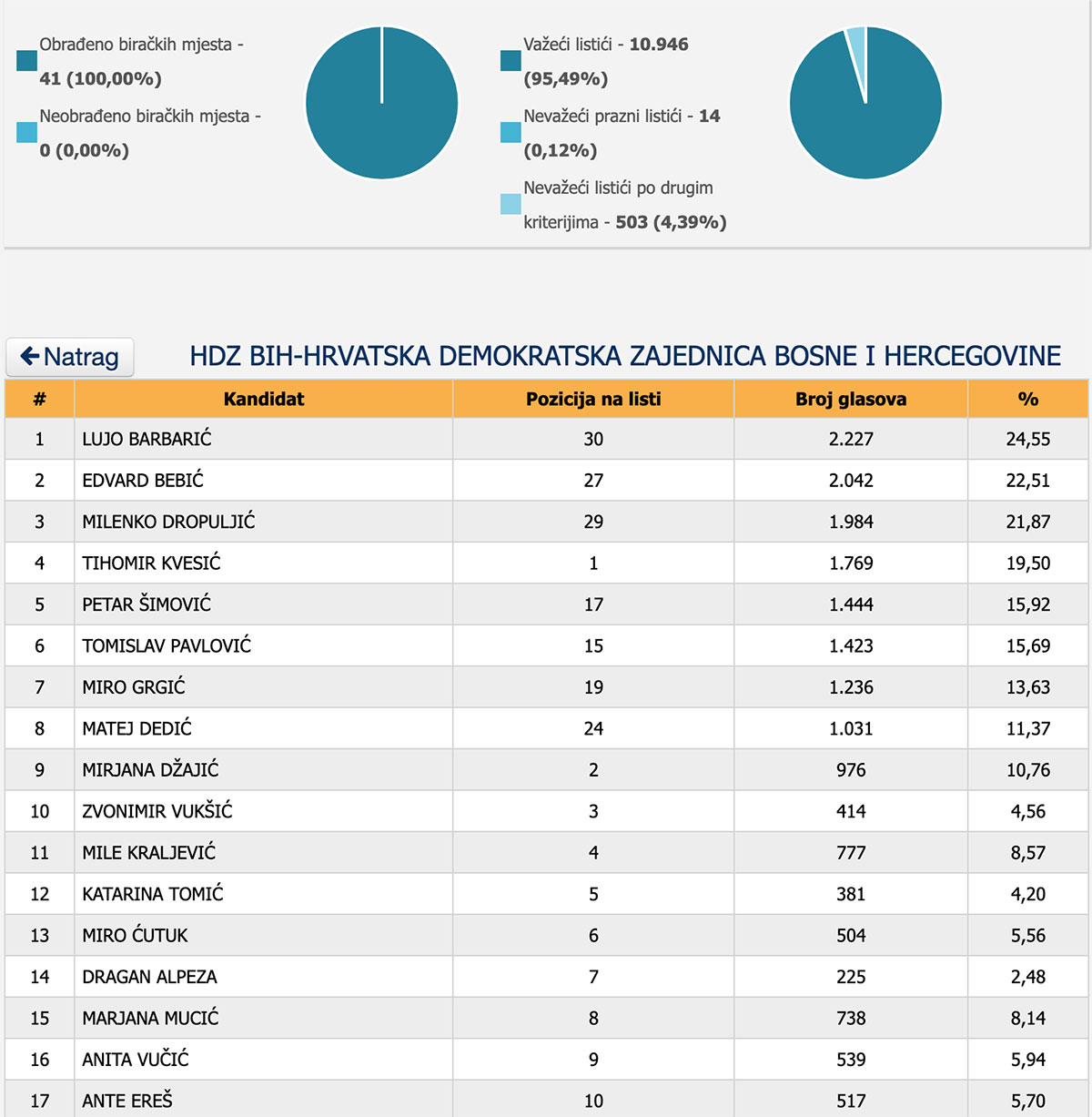 Obrađeno biračkih mjesta - 41 (100,00%)

Neobrađeno biračkih mjesta - 0 (0,00%)

Važeći listići - 10.946 (95,49%)

Nevažeći prazni listići - 14 (0,12%)

Nevažeći listići po drugim kriterijima - 503 (4,39%)

Natrag

HDZ BIH-HRVATSKA DEMOKRATSKA ZAJEDNICA BOSNE I HERCEGOVINE

| # | Kandidat | Pozicija na listi | Broj glasova | % |
|---|---|---|---|---|
| 1 | LUJO BARBARIĆ | 30 | 2.227 | 24,55 |
| 2 | EDVARD BEBIĆ | 27 | 2.042 | 22,51 |
| 3 | MILENKO DROPULJIĆ | 29 | 1.984 | 21,87 |
| 4 | TIHOMIR KVESIĆ | 1 | 1.769 | 19,50 |
| 5 | PETAR ŠIMOVIĆ | 17 | 1.444 | 15,92 |
| 6 | TOMISLAV PAVLOVIĆ | 15 | 1.423 | 15,69 |
| 7 | MIRO GRGIĆ | 19 | 1.236 | 13,63 |
| 8 | MATEJ DEDIĆ | 24 | 1.031 | 11,37 |
| 9 | MIRJANA DŽAJIĆ | 2 | 976 | 10,76 |
| 10 | ZVONIMIR VUKŠIĆ | 3 | 414 | 4,56 |
| 11 | MILE KRALJEVIĆ | 4 | 777 | 8,57 |
| 12 | KATARINA TOMIĆ | 5 | 381 | 4,20 |
| 13 | MIRO ĆUTUK | 6 | 504 | 5,56 |
| 14 | DRAGAN ALPEZA | 7 | 225 | 2,48 |
| 15 | MARJANA MUCIĆ | 8 | 738 | 8,14 |
| 16 | ANITA VUČIĆ | 9 | 539 | 5,94 |
| 17 | ANTE EREŠ | 10 | 517 | 5,70 |